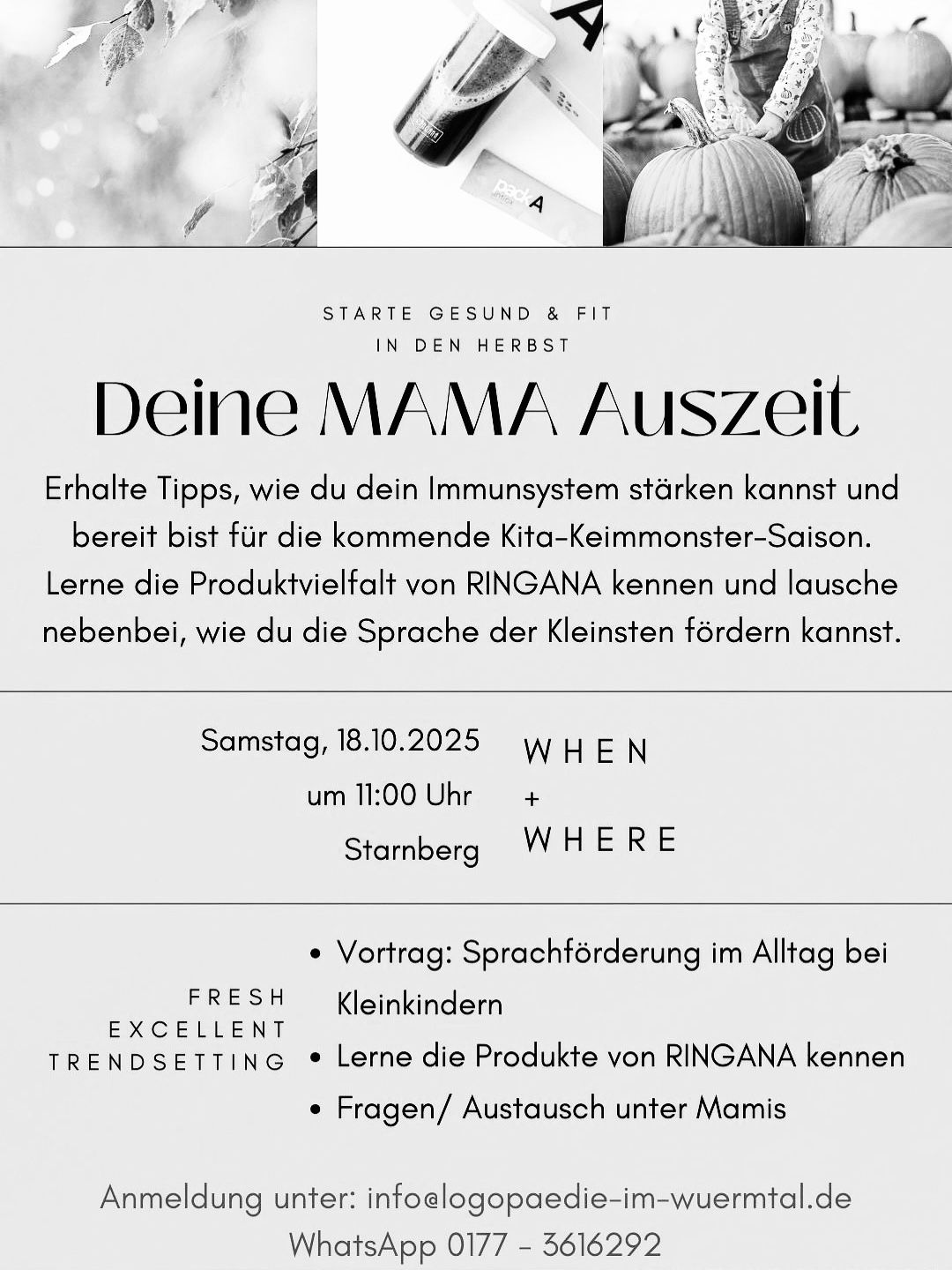 STARTE GESUND & FIT
IN DEN HERBST

Deine MAMA Auszeit

Erhalte Tipps, wie du dein Immunsystem stärken kannst und bereit bist für die kommende Kita-Keimmonster-Saison. Lerne die Produktvielfalt von RINGANA kennen und lausche nebenbei, wie du die Sprache der Kleinsten fördern kannst.

Samstag, 18.10.2025
um 11:00 Uhr
Starnberg

WHEN
+
WHERE

FRESH
EXCELLENT
TRENDSETTING

• Vortrag: Sprachförderung im Alltag bei Kleinkindern
• Lerne die Produkte von RINGANA kennen
• Fragen/ Austausch unter Mamis

Anmeldung unter: info@logopaedie-im-wuermtal.de
WhatsApp 0177 - 3616292